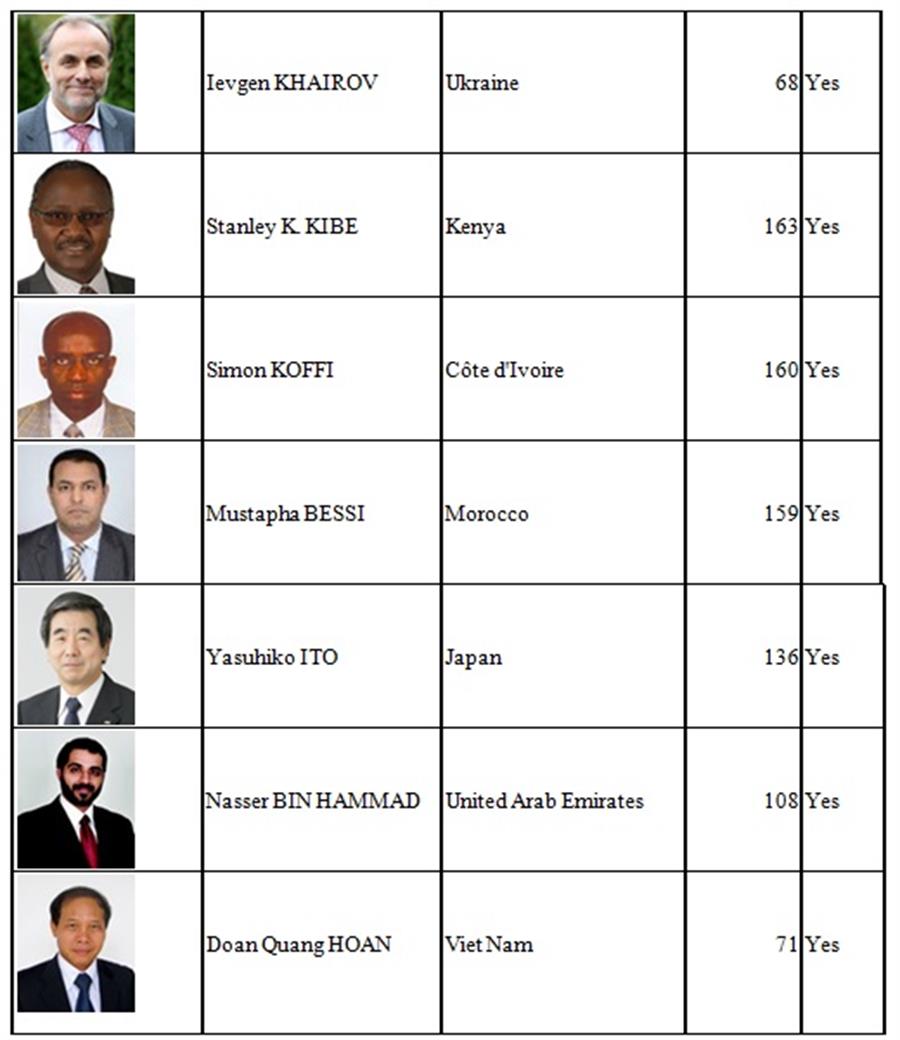 |  | Ievgen KHAIROV | Ukraine | 68 | Yes |
|---|---|---|---|---|
|  | Stanley K. KIBE | Kenya | 163 | Yes |
|  | Simon KOFFI | Côte d'Ivoire | 160 | Yes |
|  | Mustapha BESSI | Morocco | 159 | Yes |
|  | Yasuhiko ITO | Japan | 136 | Yes |
|  | Nasser BIN HAMMAD | United Arab Emirates | 108 | Yes |
|  | Doan Quang HOAN | Viet Nam | 71 | Yes |